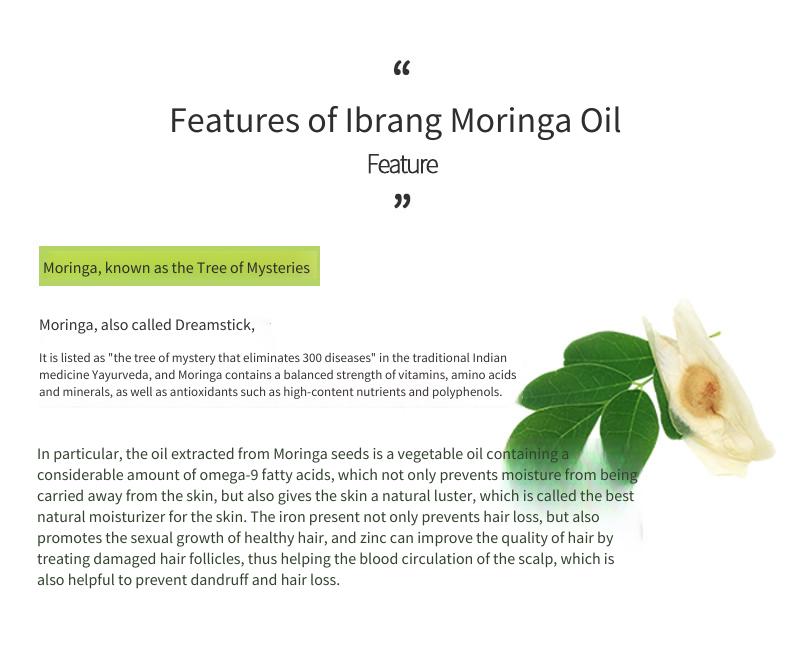 “

Features of Ibrang Moringa Oil

Feature

”

Moringa, known as the Tree of Mysteries

Moringa, also called Dreamstick,

It is listed as "the tree of mystery that eliminates 300 diseases" in the traditional Indian medicine Yayurveda, and Moringa contains a balanced strength of vitamins, amino acids and minerals, as well as antioxidants such as high-content nutrients and polyphenols.

In particular, the oil extracted from Moringa seeds is a vegetable oil containing a considerable amount of omega-9 fatty acids, which not only prevents moisture from being carried away from the skin, but also gives the skin a natural luster, which is called the best natural moisturizer for the skin. The iron present not only prevents hair loss, but also promotes the sexual growth of healthy hair, and zinc can improve the quality of hair by treating damaged hair follicles, thus helping the blood circulation of the scalp, which is also helpful to prevent dandruff and hair loss.